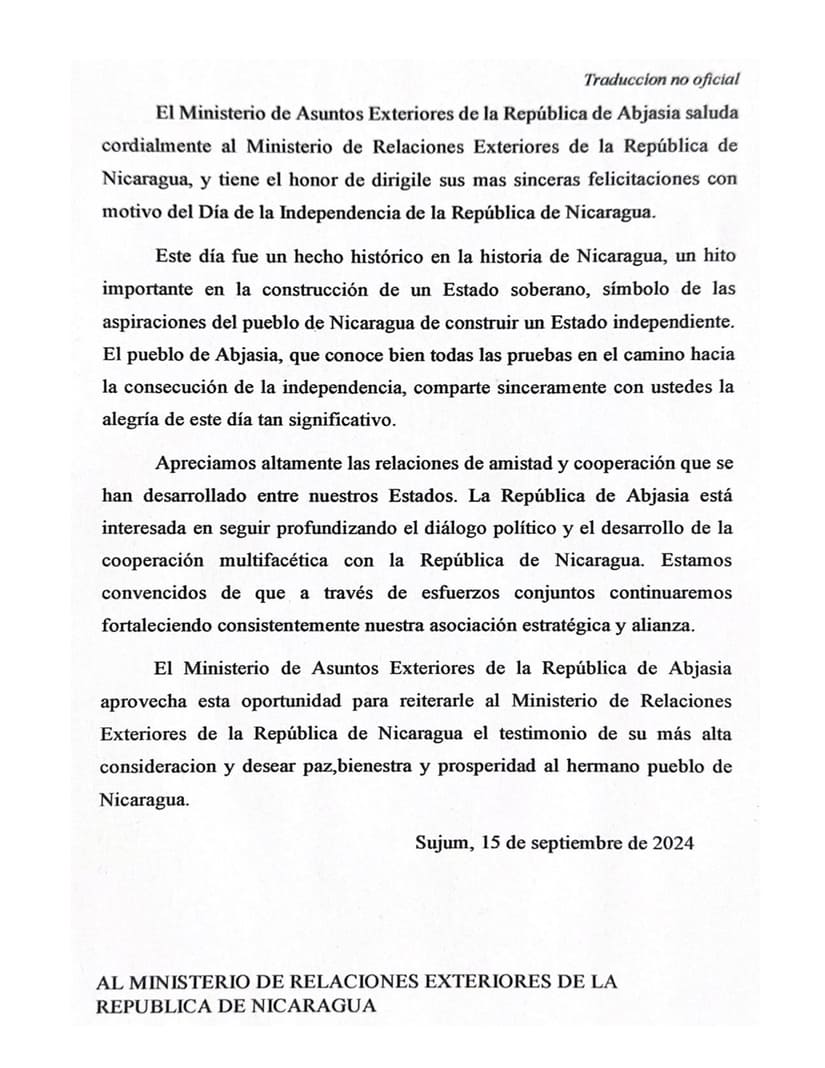 Traduccion no oficial

El Ministerio de Asuntos Exteriores de la República de Abjasia saluda cordialmente al Ministerio de Relaciones Exteriores de la República de Nicaragua, y tiene el honor de dirigile sus mas sinceras felicitaciones con motivo del Día de la Independencia de la República de Nicaragua.

Este día fue un hecho histórico en la historia de Nicaragua, un hito importante en la construcción de un Estado soberano, símbolo de las aspiraciones del pueblo de Nicaragua de construir un Estado independiente. El pueblo de Abjasia, que conoce bien todas las pruebas en el camino hacia la consecución de la independencia, comparte sinceramente con ustedes la alegría de este día tan significativo.

Apreciamos altamente las relaciones de amistad y cooperación que se han desarrollado entre nuestros Estados. La República de Abjasia está interesada en seguir profundizando el diálogo político y el desarrollo de la cooperación multifacética con la República de Nicaragua. Estamos convencidos de que a través de esfuerzos conjuntos continuaremos fortaleciendo consistentemente nuestra asociación estratégica y alianza.

El Ministerio de Asuntos Exteriores de la República de Abjasia aprovecha esta oportunidad para reiterarle al Ministerio de Relaciones Exteriores de la República de Nicaragua el testimonio de su más alta consideracion y desear paz,bienestra y prosperidad al hermano pueblo de Nicaragua.

Sujum, 15 de septiembre de 2024

AL MINISTERIO DE RELACIONES EXTERIORES DE LA REPUBLICA DE NICARAGUA